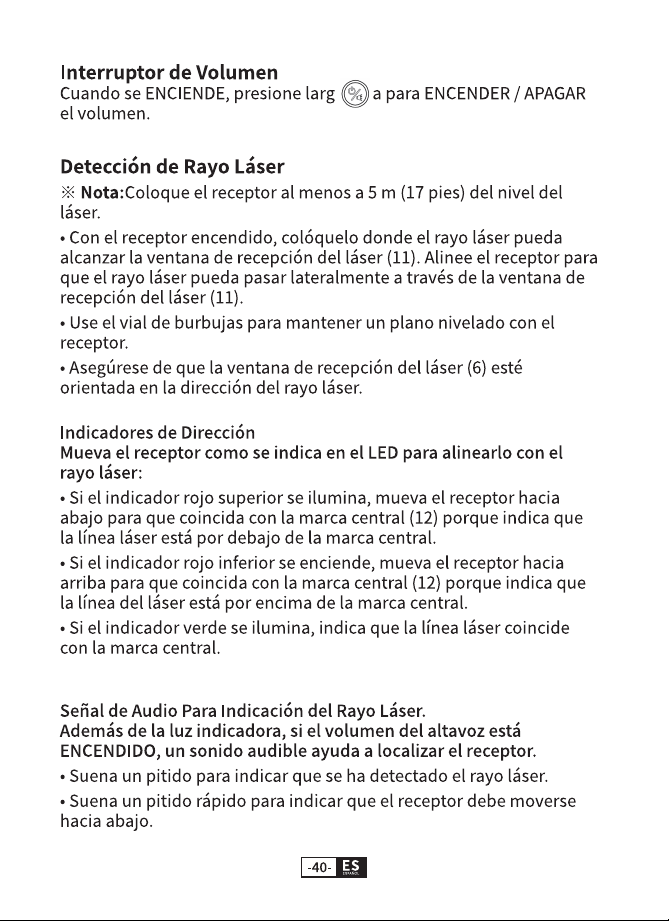 Interruptor de Volumen
Cuando se ENCIENDE, presione larg a para ENCENDER / APAGAR el volumen.

Detección de Rayo Láser
※ Nota:Coloque el receptor al menos a 5 m (17 pies) del nivel del láser.

• Con el receptor encendido, colóquelo donde el rayo láser pueda alcanzar la ventana de recepción del láser (11). Alinee el receptor para que el rayo láser pueda pasar lateralmente a través de la ventana de recepción del láser (11).

• Use el vial de burbujas para mantener un plano nivelado con el receptor.

• Asegúrese de que la ventana de recepción del láser (6) esté orientada en la dirección del rayo láser.

Indicadores de Dirección
Mueva el receptor como se indica en el LED para alinearlo con el rayo láser:

• Si el indicador rojo superior se ilumina, mueva el receptor hacia abajo para que coincida con la marca central (12) porque indica que la línea láser está por debajo de la marca central.

• Si el indicador rojo inferior se enciende, mueva el receptor hacia arriba para que coincida con la marca central (12) porque indica que la línea del láser está por encima de la marca central.

• Si el indicador verde se ilumina, indica que la línea láser coincide con la marca central.

Señal de Audio Para Indicación del Rayo Láser.
Además de la luz indicadora, si el volumen del altavoz está ENCENDIDO, un sonido audible ayuda a localizar el receptor.

• Suena un pitido para indicar que se ha detectado el rayo láser.

• Suena un pitido rápido para indicar que el receptor debe moverse hacia abajo.

-40- ES